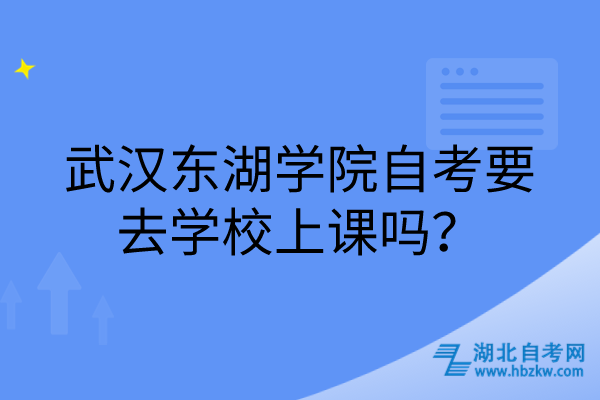 武汉东湖学院自考要去学校上课吗？

湖北自考网
www.hbzkw.com